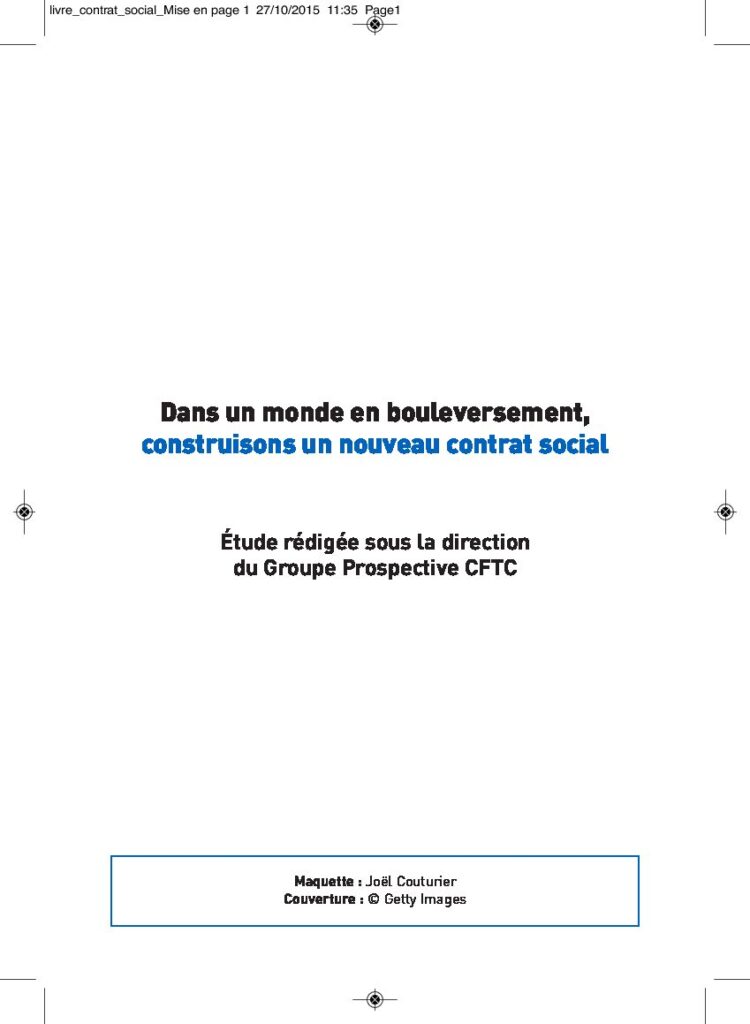 livre_contrat_social_Mise en page 1 27/10/2015 11:35 Page1

Dans un monde en bouleversement, construisons un nouveau contrat social

Étude rédigée sous la direction du Groupe Prospective CFTC

Maquette : Joël Couturier
Couverture : © Getty Images